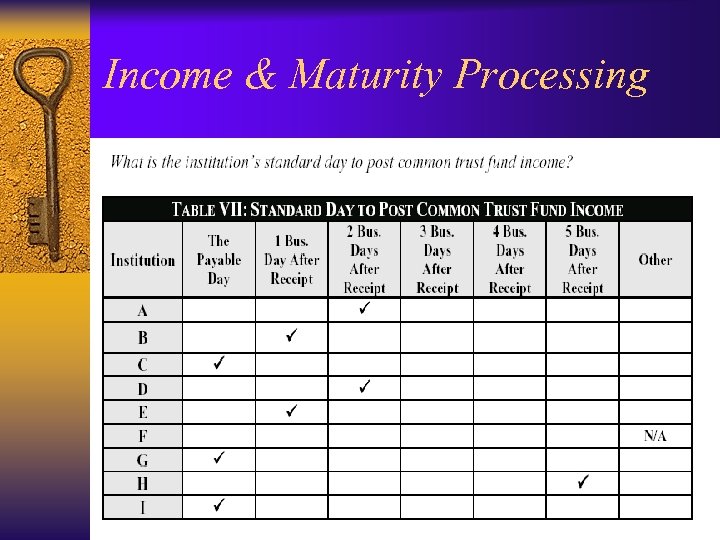 Income & Maturity Processing

What is the institution's standard day to post common trust fund income?

TABLE VII: STANDARD DAY TO POST COMMON TRUST FUND INCOME

| Institution | The Payable Day | 1 Bus. Day After Receipt | 2 Bus. Days After Receipt | 3 Bus. Days After Receipt | 4 Bus. Days After Receipt | 5 Bus. Days After Receipt | Other |
|---|---|---|---|---|---|---|---|
| A | | | ✓ | | | | |
| B | | ✓ | | | | | |
| C | ✓ | | | | | | |
| D | | | ✓ | | | | |
| E | | ✓ | | | | | |
| F | | | | | | | N/A |
| G | ✓ | | | | | | |
| H | | | | | | ✓ | |
| I | ✓ | | | | | | |